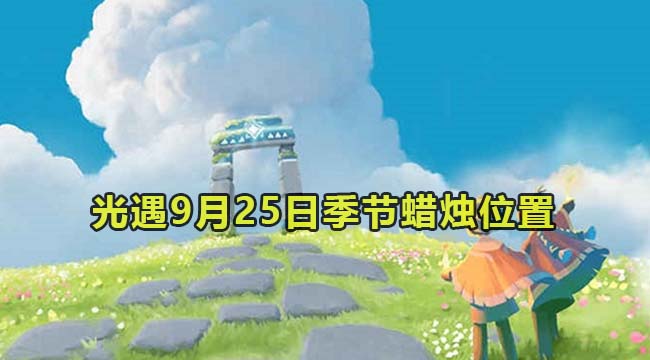 光遇9月25日季节蜡烛位置